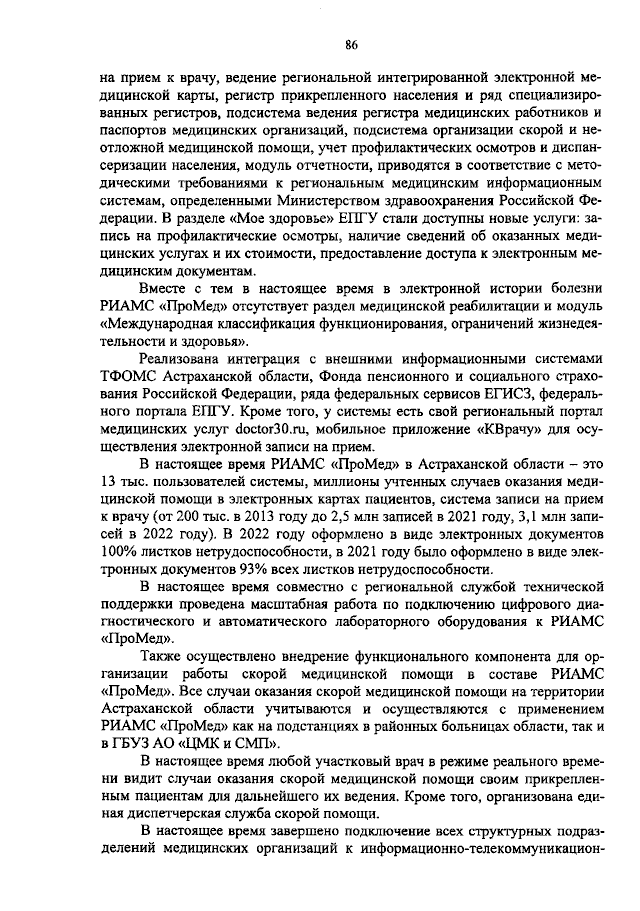 86

на прием к врачу, ведение региональной интегрированной электронной медицинской карты, регистр прикрепленного населения и ряд специализированных регистров, подсистема ведения регистра медицинских работников и паспортов медицинских организаций, подсистема организации скорой и неотложной медицинской помощи, учет профилактических осмотров и диспансеризации населения, модуль отчетности, приводятся в соответствие с методическими требованиями к региональным медицинским информационным системам, определенными Министерством здравоохранения Российской Федерации. В разделе «Мое здоровье» ЕПГУ стали доступны новые услуги: запись на профилактические осмотры, наличие сведений об оказанных медицинских услугах и их стоимости, предоставление доступа к электронным медицинским документам.

Вместе с тем в настоящее время в электронной истории болезни РИАМС «ПроМед» отсутствует раздел медицинской реабилитации и модуль «Международная классификация функционирования, ограничений жизнедеятельности и здоровья».

Реализована интеграция с внешними информационными системами ТФОМС Астраханской области, Фонда пенсионного и социального страхования Российской Федерации, ряда федеральных сервисов ЕГИСЗ, федерального портала ЕПГУ. Кроме того, у системы есть свой региональный портал медицинских услуг doctor30.ru, мобильное приложение «КВрачу» для осуществления электронной записи на прием.

В настоящее время РИАМС «ПроМед» в Астраханской области – это 13 тыс. пользователей системы, миллионы учтенных случаев оказания медицинской помощи в электронных картах пациентов, система записи на прием к врачу (от 200 тыс. в 2013 году до 2,5 млн записей в 2021 году, 3,1 млн записей в 2022 году). В 2022 году оформлено в виде электронных документов 100% листков нетрудоспособности, в 2021 году было оформлено в виде электронных документов 93% всех листков нетрудоспособности.

В настоящее время совместно с региональной службой технической поддержки проведена масштабная работа по подключению цифрового диагностического и автоматического лабораторного оборудования к РИАМС «ПроМед».

Также осуществлено внедрение функционального компонента для организации работы скорой медицинской помощи в составе РИАМС «ПроМед». Все случаи оказания скорой медицинской помощи на территории Астраханской области учитываются и осуществляются с применением РИАМС «ПроМед» как на подстанциях в районных больницах области, так и в ГБУЗ АО «ЦМК и СМП».

В настоящее время любой участковый врач в режиме реального времени видит случаи оказания скорой медицинской помощи своим прикрепленным пациентам для дальнейшего их ведения. Кроме того, организована единая диспетчерская служба скорой помощи.

В настоящее время завершено подключение всех структурных подразделений медицинских организаций к информационно-телекоммуникацион-